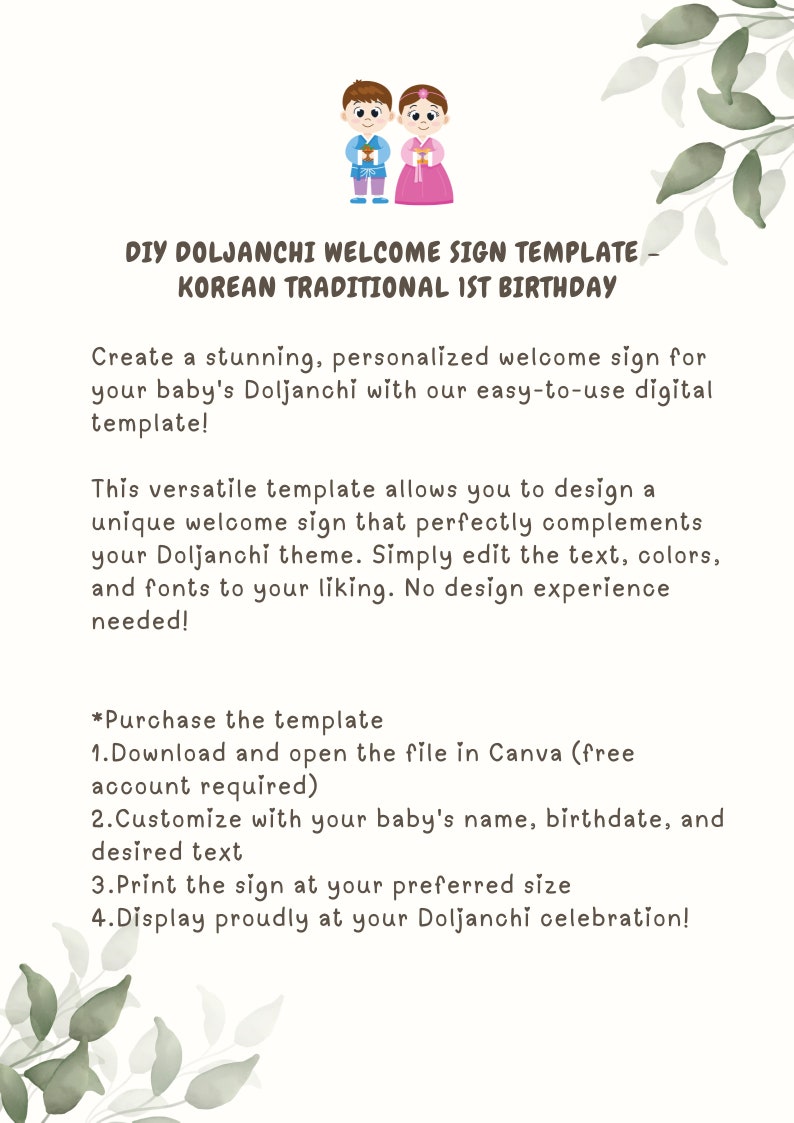 DIY DOLJANCHI WELCOME SIGN TEMPLATE - KOREAN TRADITIONAL 1ST BIRTHDAY

Create a stunning, personalized welcome sign for your baby's Doljanchi with our easy-to-use digital template!

This versatile template allows you to design a unique welcome sign that perfectly complements your Doljanchi theme. Simply edit the text, colors, and fonts to your liking. No design experience needed!

*Purchase the template
1.Download and open the file in Canva (free account required)
2.Customize with your baby's name, birthdate, and desired text
3.Print the sign at your preferred size
4.Display proudly at your Doljanchi celebration!